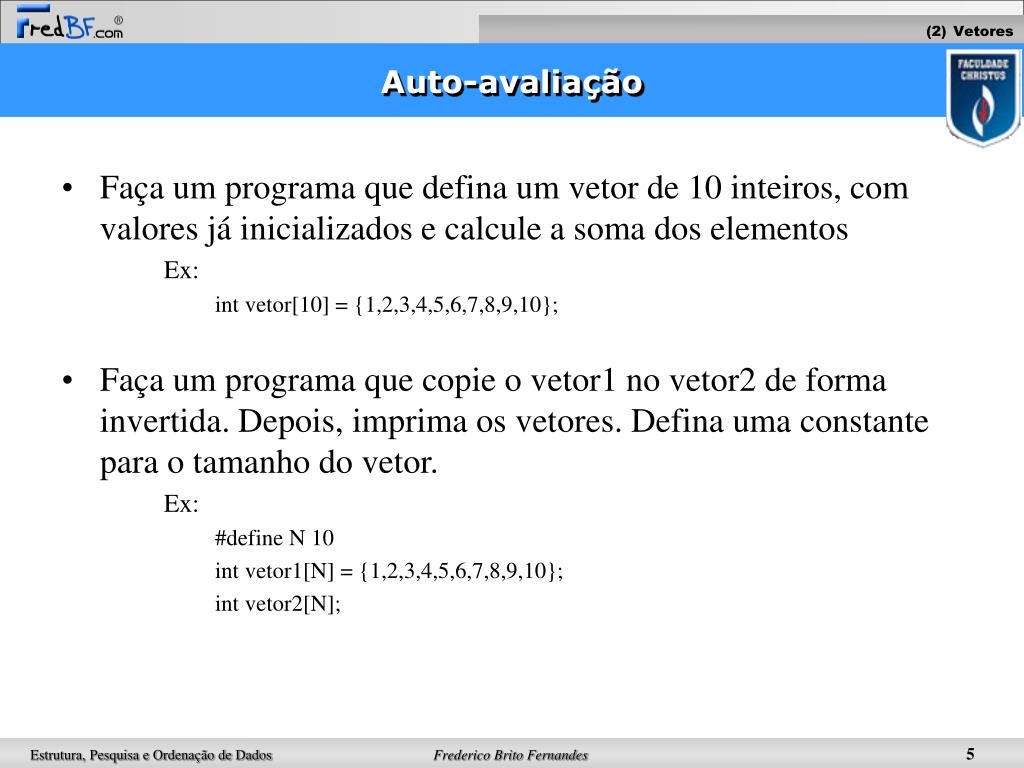 FredBF.com®

(2) Vetores

Auto-avaliação

FACULDADE CHRISTUS

• Faça um programa que defina um vetor de 10 inteiros, com valores já inicializados e calcule a soma dos elementos

Ex:

int vetor[10] = {1,2,3,4,5,6,7,8,9,10};

• Faça um programa que copie o vetor1 no vetor2 de forma invertida. Depois, imprima os vetores. Defina uma constante para o tamanho do vetor.

Ex:

#define N 10

int vetor1[N] = {1,2,3,4,5,6,7,8,9,10};

int vetor2[N];

Estrutura, Pesquisa e Ordenação de Dados

Frederico Brito Fernandes

5